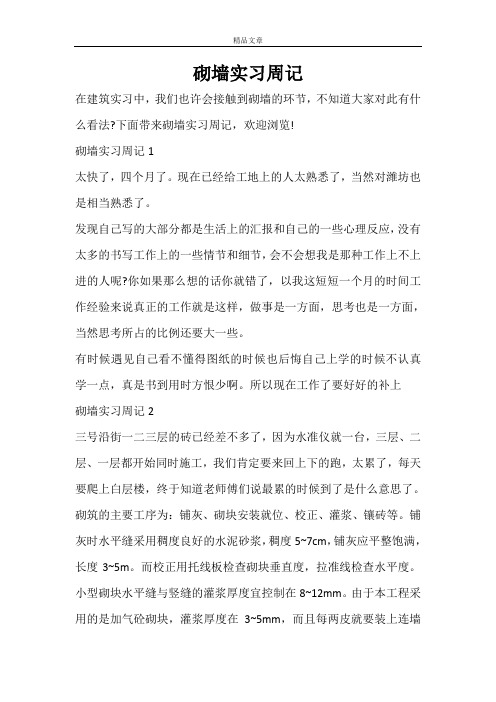 精品文章

砌墙实习周记

在建筑实习中，我们也许会接触到砌墙的环节，不知道大家对此有什么看法?下面带来砌墙实习周记，欢迎浏览!

砌墙实习周记 1

太快了，四个月了。现在已经给工地上的人太熟悉了，当然对潍坊也是相当熟悉了。

发现自己写的大部分都是生活上的汇报和自己的一些心理反应，没有太多的书写工作上的一些情节和细节，会不会想我是那种工作上不上进的人呢?你如果那么想的话你就错了，以我这短短一个月的时间工作经验来说真正的工作就是这样，做事是一方面，思考也是一方面，当然思考所占的比例还要大一些。

有时候遇见自己看不懂得图纸的时候也后悔自己上学的时候不认真学一点，真是书到用时方恨少啊。所以现在工作了要好好的补上

砌墙实习周记 2

三号沿街一二三层的砖已经差不多了，因为水准仪就一台，三层、二层、一层都开始同时施工，我们肯定要来回上下的跑，太累了，每天要爬上白层楼，终于知道老师傅们说最累的时候到了是什么意思了。

砌筑的主要工序为：铺灰、砌块安装就位、校正、灌浆、镶砖等。铺灰时水平缝采用稠度良好的水泥砂浆，稠度 5~7cm，铺灰应平整饱满，长度 3~5m。而校正用托线板检查砌块垂直度，拉准线检查水平度。

小型砌块水平缝与竖缝的灌浆厚度宜控制在 8~12mm。由于本工程采用的是加气砼砌块，灌浆厚度在 3~5mm，而且每两皮就要装上连墙